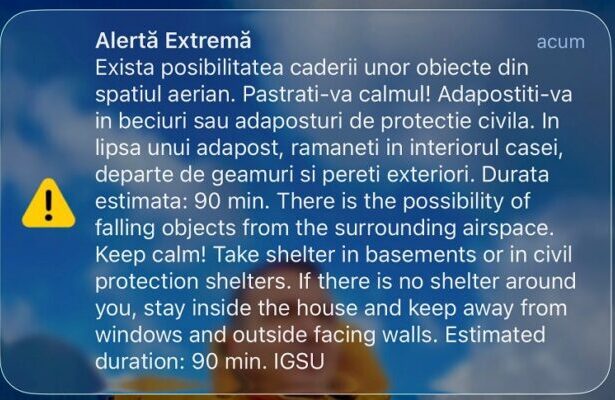 Alertă Extremă
acum
Exista posibilitatea caderii unor obiecte din spatiul aerian. Pastrati-va calmul! Adapostiti-va in beciuri sau adaposturi de protectie civila. In lipsa unui adapost, ramaneti in interiorul casei, departe de geamuri si pereti exteriori. Durata estimata: 90 min. There is the possibility of falling objects from the surrounding airspace. Keep calm! Take shelter in basements or in civil protection shelters. If there is no shelter around you, stay inside the house and keep away from windows and outside facing walls. Estimated duration: 90 min. IGSU